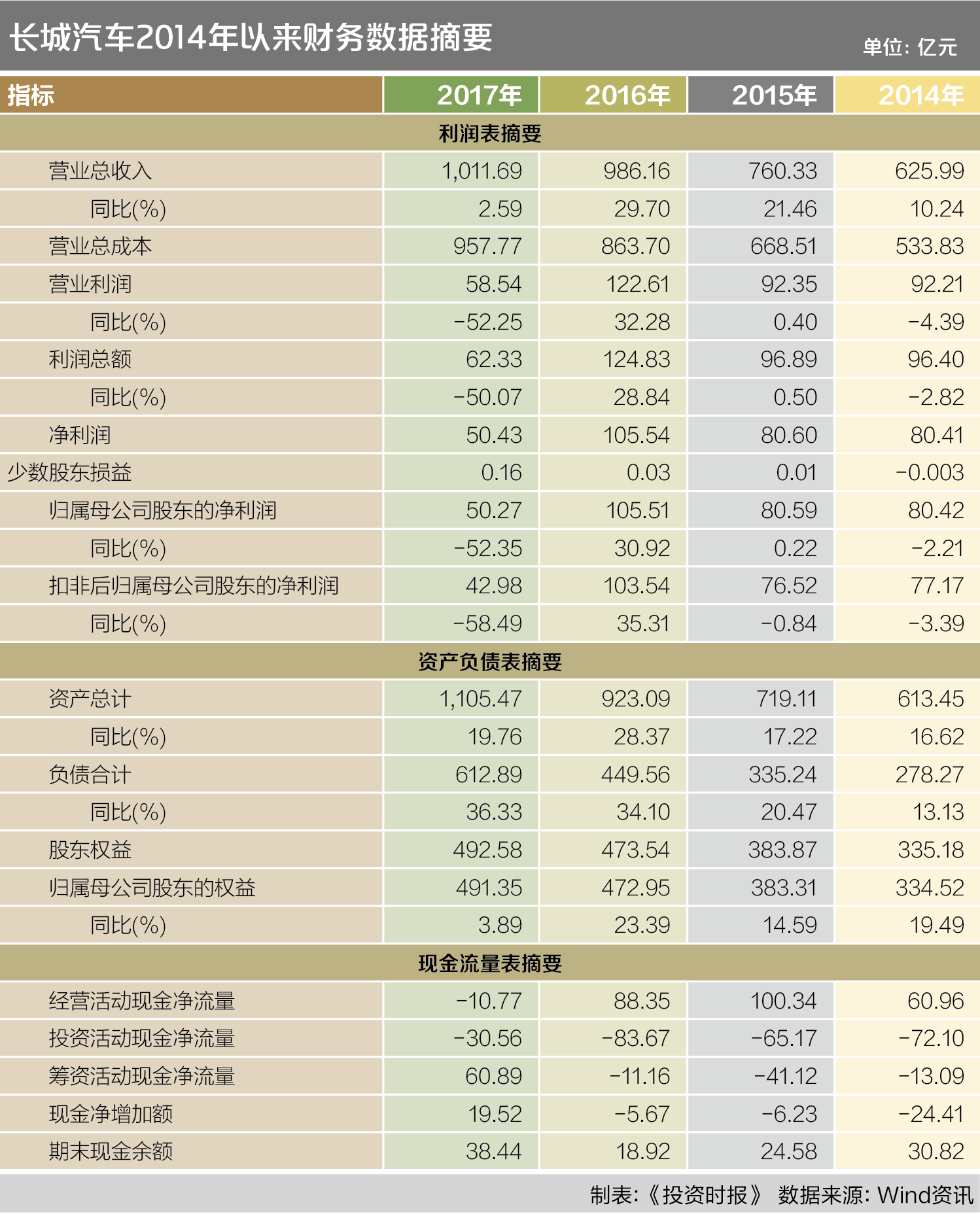 长城汽车2014年以来财务数据摘要

单位：亿元

| 指标 | 2017年 | 2016年 | 2015年 | 2014年 |
|---|---|---|---|---|
| 利润表摘要 | | | | |
| 营业总收入 | 1,011.69 | 986.16 | 760.33 | 625.99 |
| 同比(%) | 2.59 | 29.70 | 21.46 | 10.24 |
| 营业总成本 | 957.77 | 863.70 | 668.51 | 533.83 |
| 营业利润 | 58.54 | 122.61 | 92.35 | 92.21 |
| 同比(%) | -52.25 | 32.28 | 0.40 | -4.39 |
| 利润总额 | 62.33 | 124.83 | 96.89 | 96.40 |
| 同比(%) | -50.07 | 28.84 | 0.50 | -2.82 |
| 净利润 | 50.43 | 105.54 | 80.60 | 80.41 |
| 少数股东损益 | 0.16 | 0.03 | 0.01 | -0.003 |
| 归属母公司股东的净利润 | 50.27 | 105.51 | 80.59 | 80.42 |
| 同比(%) | -52.35 | 30.92 | 0.22 | -2.21 |
| 扣非后归属母公司股东的净利润 | 42.98 | 103.54 | 76.52 | 77.17 |
| 同比(%) | -58.49 | 35.31 | -0.84 | -3.39 |
| 资产负债表摘要 | | | | |
| 资产总计 | 1,105.47 | 923.09 | 719.11 | 613.45 |
| 同比(%) | 19.76 | 28.37 | 17.22 | 16.62 |
| 负债合计 | 612.89 | 449.56 | 335.24 | 278.27 |
| 同比(%) | 36.33 | 34.10 | 20.47 | 13.13 |
| 股东权益 | 492.58 | 473.54 | 383.87 | 335.18 |
| 归属母公司股东的权益 | 491.35 | 472.95 | 383.31 | 334.52 |
| 同比(%) | 3.89 | 23.39 | 14.59 | 19.49 |
| 现金流量表摘要 | | | | |
| 经营活动现金净流量 | -10.77 | 88.35 | 100.34 | 60.96 |
| 投资活动现金净流量 | -30.56 | -83.67 | -65.17 | -72.10 |
| 筹资活动现金净流量 | 60.89 | -11.16 | -41.12 | -13.09 |
| 现金净增加额 | 19.52 | -5.67 | -6.23 | -24.41 |
| 期末现金余额 | 38.44 | 18.92 | 24.58 | 30.82 |

制表：《投资时报》 数据来源：Wind资讯